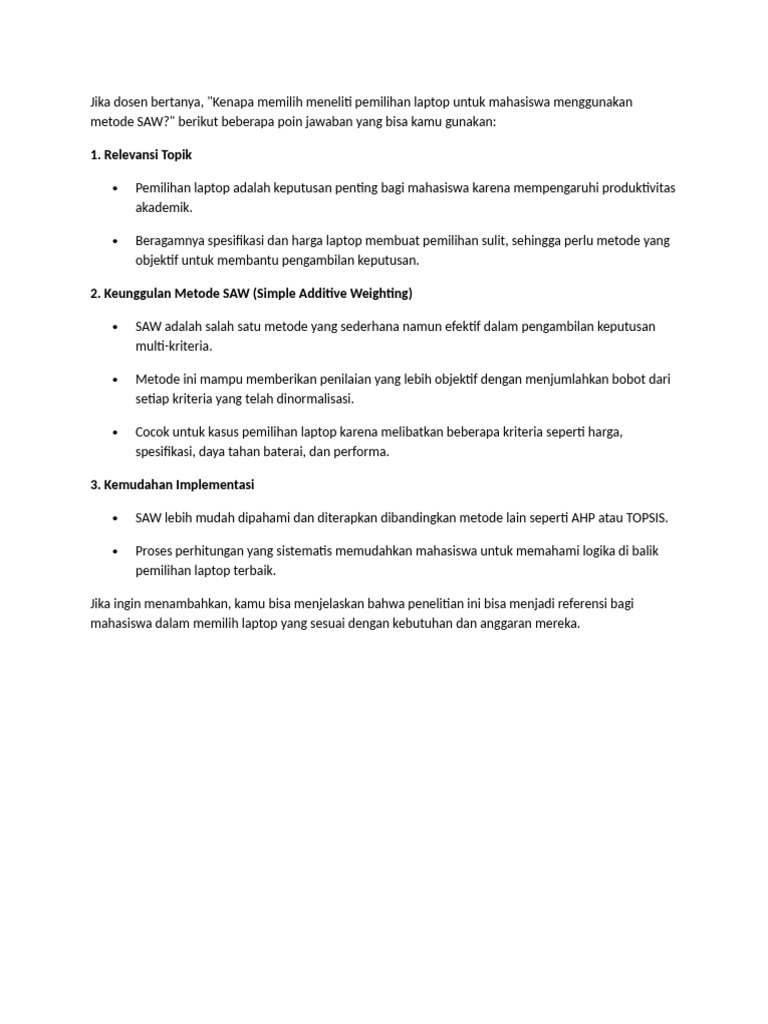 Jika dosen bertanya, "Kenapa memilih meneliti pemilihan laptop untuk mahasiswa menggunakan metode SAW?" berikut beberapa poin jawaban yang bisa kamu gunakan:

1. Relevansi Topik

• Pemilihan laptop adalah keputusan penting bagi mahasiswa karena mempengaruhi produktivitas akademik.

• Beragamnya spesifikasi dan harga laptop membuat pemilihan sulit, sehingga perlu metode yang objektif untuk membantu pengambilan keputusan.

2. Keunggulan Metode SAW (Simple Additive Weighting)

• SAW adalah salah satu metode yang sederhana namun efektif dalam pengambilan keputusan multi-kriteria.

• Metode ini mampu memberikan penilaian yang lebih objektif dengan menjumlahkan bobot dari setiap kriteria yang telah dinormalisasi.

• Cocok untuk kasus pemilihan laptop karena melibatkan beberapa kriteria seperti harga, spesifikasi, daya tahan baterai, dan performa.

3. Kemudahan Implementasi

• SAW lebih mudah dipahami dan diterapkan dibandingkan metode lain seperti AHP atau TOPSIS.

• Proses perhitungan yang sistematis memudahkan mahasiswa untuk memahami logika di balik pemilihan laptop terbaik.

Jika ingin menambahkan, kamu bisa menjelaskan bahwa penelitian ini bisa menjadi referensi bagi mahasiswa dalam memilih laptop yang sesuai dengan kebutuhan dan anggaran mereka.